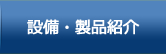 設備・製品紹介